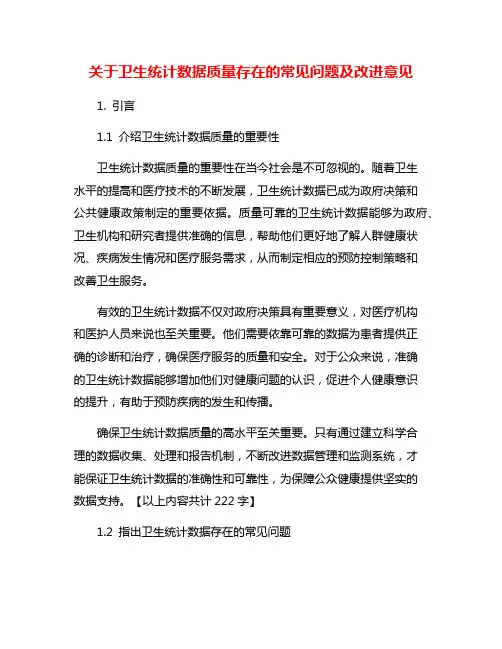 关于卫生统计数据质量存在的常见问题及改进意见

1. 引言

1.1 介绍卫生统计数据质量的重要性

卫生统计数据质量的重要性在当今社会是不可忽视的。随着卫生水平的提高和医疗技术的不断发展，卫生统计数据已成为政府决策和公共健康政策制定的重要依据。质量可靠的卫生统计数据能够为政府、卫生机构和研究者提供准确的信息，帮助他们更好地了解人群健康状况、疾病发生情况和医疗服务需求，从而制定相应的预防控制策略和改善卫生服务。

有效的卫生统计数据不仅对政府决策具有重要意义，对医疗机构和医护人员来说也至关重要。他们需要依靠可靠的数据为患者提供正确的诊断和治疗，确保医疗服务的质量和安全。对于公众来说，准确的卫生统计数据能够增加他们对健康问题的认识，促进个人健康意识的提升，有助于预防疾病的发生和传播。

确保卫生统计数据质量的高水平至关重要。只有通过建立科学合理的数据收集、处理和报告机制，不断改进数据管理和监测系统，才能保证卫生统计数据的准确性和可靠性，为保障公众健康提供坚实的数据支持。【以上内容共计 222 字】

1.2 指出卫生统计数据存在的常见问题